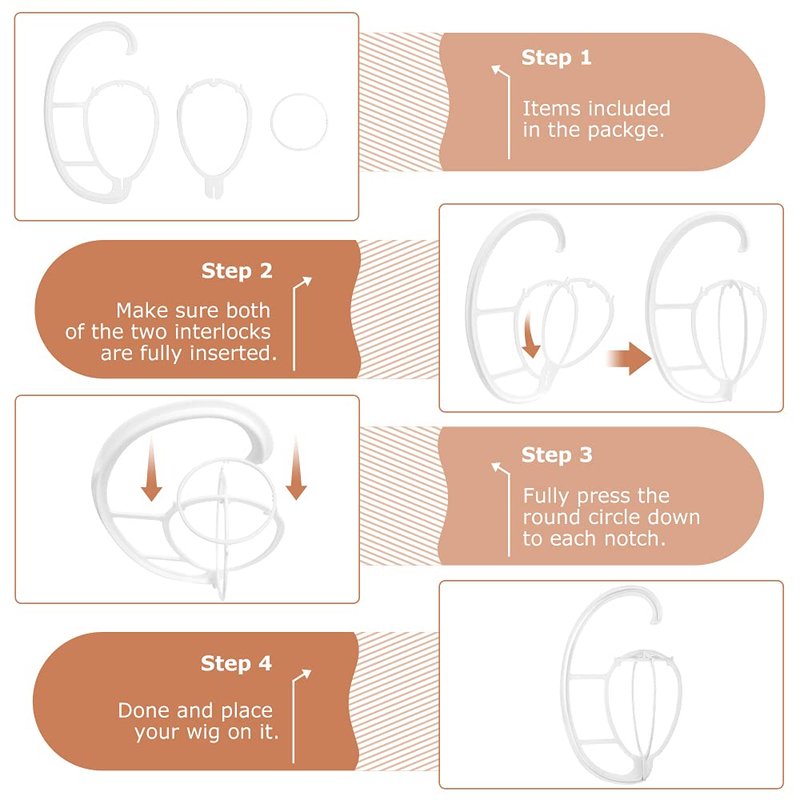 Step 1

Items included in the packge.

Step 2

Make sure both of the two interlocks are fully inserted.

Step 3

Fully press the round circle down to each notch.

Step 4

Done and place your wig on it.